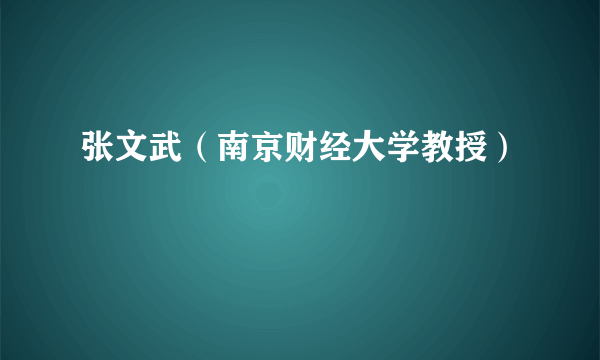 张文武（南京财经大学教授）